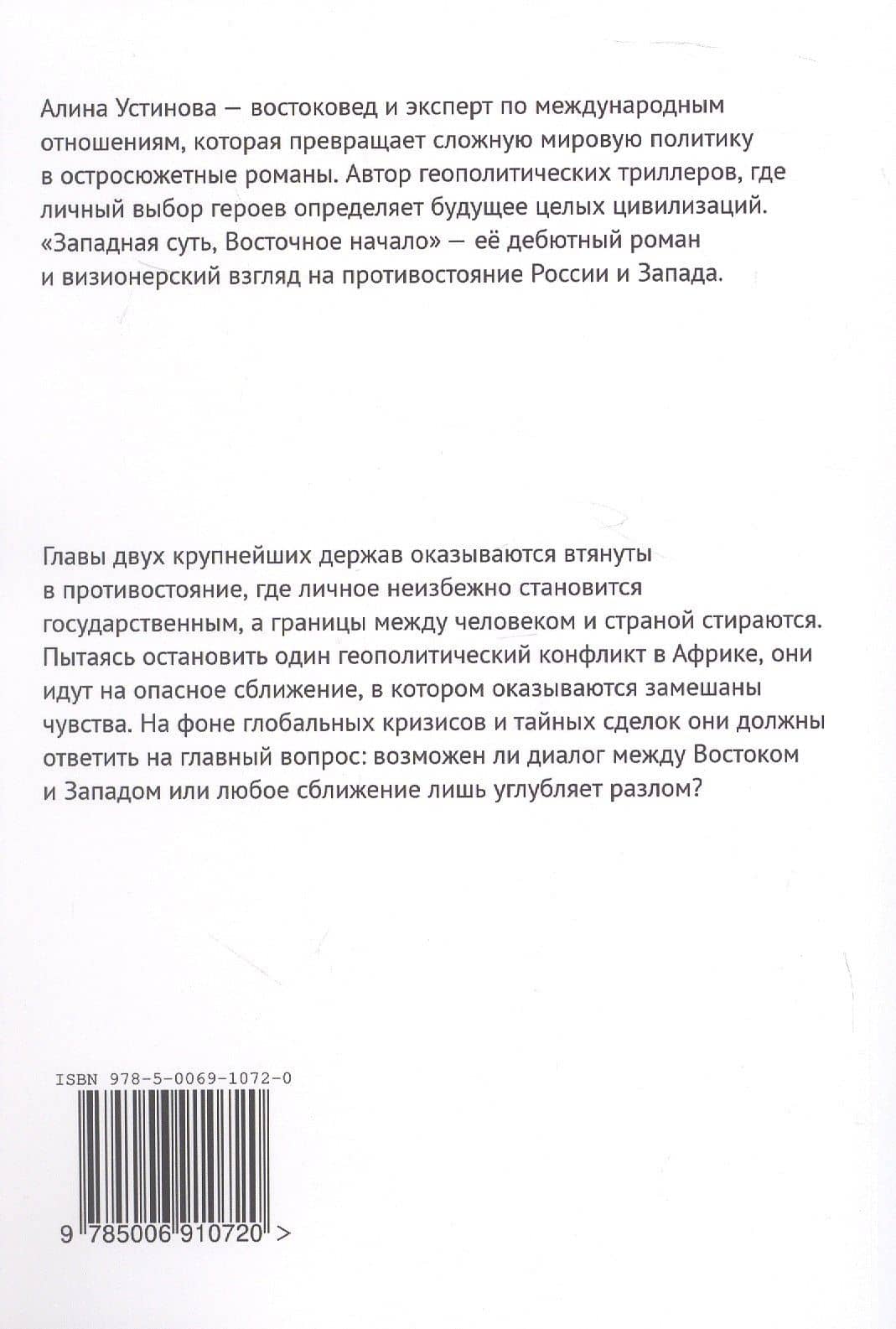 Алина Устинова — востоковед и эксперт по международным отношениям, которая превращает сложную мировую политику в остросюжетные романы. Автор геополитических триллеров, где личный выбор героев определяет будущее целых цивилизаций. «Западная суть, Восточное начало» — её дебютный роман и визионерский взгляд на противостояние России и Запада.

Главы двух крупнейших держав оказываются втянуты в противостояние, где личное неизбежно становится государственным, а границы между человеком и страной стираются. Пытаясь остановить один геополитический конфликт в Африке, они идут на опасное сближение, в котором оказываются замешаны чувства. На фоне глобальных кризисов и тайных сделок они должны ответить на главный вопрос: возможен ли диалог между Востоком и Западом или любое сближение лишь углубляет разлом?

ISBN 978-5-0069-1072-0

9 785006 910720 >